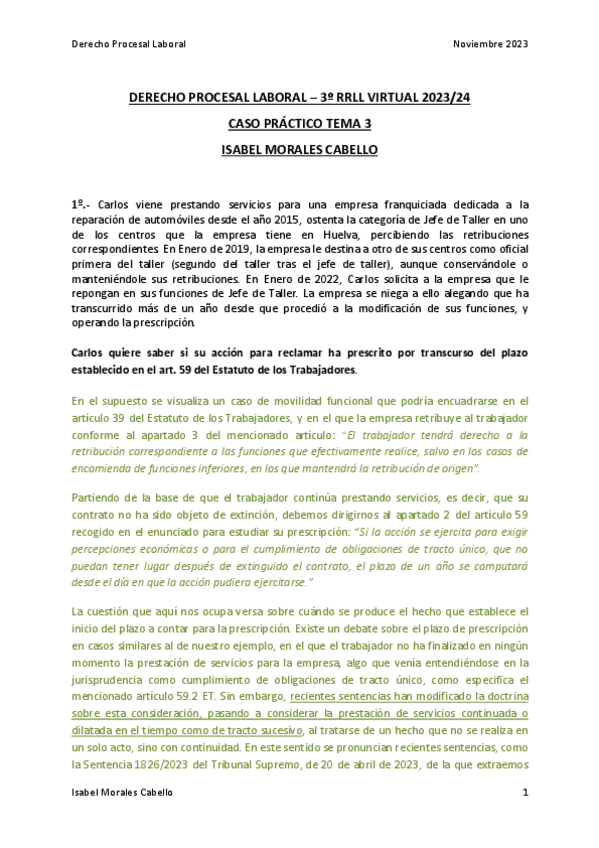 Derecho Procesal Laboral Noviembre 2023

DERECHO PROCESAL LABORAL – 3º RRLL VIRTUAL 2023/24

CASO PRÁCTICO TEMA 3

ISABEL MORALES CABELLO

1º.- Carlos viene prestando servicios para una empresa franquiciada dedicada a la reparación de automóviles desde el año 2015, ostenta la categoría de Jefe de Taller en uno de los centros que la empresa tiene en Huelva, percibiendo las retribuciones correspondientes. En Enero de 2019, la empresa le destina a otro de sus centros como oficial primera del taller (segundo del taller tras el jefe de taller), aunque conservándole o manteniéndole sus retribuciones. En Enero de 2022, Carlos solicita a la empresa que le repongan en sus funciones de Jefe de Taller. La empresa se niega a ello alegando que ha transcurrido más de un año desde que procedió a la modificación de sus funciones, y operando la prescripción.

Carlos quiere saber si su acción para reclamar ha prescrito por transcurso del plazo establecido en el art. 59 del Estatuto de los Trabajadores.

En el supuesto se visualiza un caso de movilidad funcional que podría encuadrarse en el artículo 39 del Estatuto de los Trabajadores, y en el que la empresa retribuye al trabajador conforme al apartado 3 del mencionado artículo: "El trabajador tendrá derecho a la retribución correspondiente a las funciones que efectivamente realice, salvo en los casos de encomienda de funciones inferiores, en los que mantendrá la retribución de origen".

Partiendo de la base de que el trabajador continúa prestando servicios, es decir, que su contrato no ha sido objeto de extinción, debemos dirigirnos al apartado 2 del artículo 59 recogido en el enunciado para estudiar su prescripción: "Si la acción se ejercita para exigir percepciones económicas o para el cumplimiento de obligaciones de tracto único, que no puedan tener lugar después de extinguido el contrato, el plazo de un año se computará desde el día en que la acción pudiera ejercitarse."

La cuestión que aquí nos ocupa versa sobre cuándo se produce el hecho que establece el inicio del plazo a contar para la prescripción. Existe un debate sobre el plazo de prescripción en casos similares al de nuestro ejemplo, en el que el trabajador no ha finalizado en ningún momento la prestación de servicios para la empresa, algo que venía entendiéndose en la jurisprudencia como cumplimiento de obligaciones de tracto único, como especifica el mencionado artículo 59.2 ET. Sin embargo, recientes sentencias han modificado la doctrina sobre esta consideración, pasando a considerar la prestación de servicios continuada o dilatada en el tiempo como de tracto sucesivo, al tratarse de un hecho que no se realiza en un solo acto, sino con continuidad. En este sentido se pronuncian recientes sentencias, como la Sentencia 1826/2023 del Tribunal Supremo, de 20 de abril de 2023, de la que extraemos

Isabel Morales Cabello 1